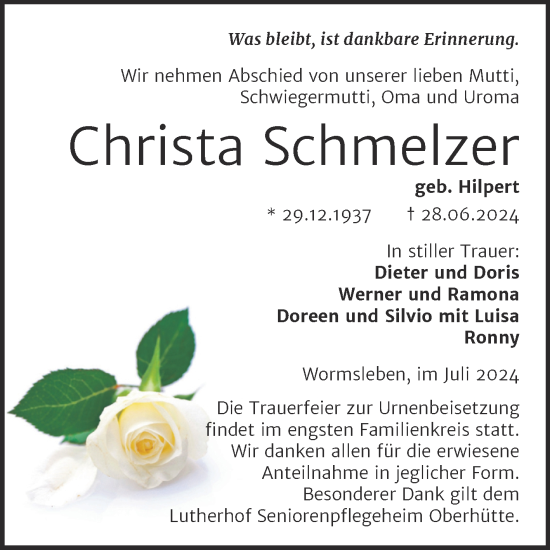 Was bleibt, ist dankbare Erinnerung.

Wir nehmen Abschied von unserer lieben Mutti, Schwiegermutti, Oma und Uroma

Christa Schmelzer

geb. Hilpert

* 29.12.1937 † 28.06.2024

In stiller Trauer:
Dieter und Doris
Werner und Ramona
Doreen und Silvio mit Luisa
Ronny

Wormsleben, im Juli 2024

Die Trauerfeier zur Urnenbeisetzung findet im engsten Familienkreis statt. Wir danken allen für die erwiesene Anteilnahme in jeglicher Form. Besonderer Dank gilt dem Lutherhof Seniorenpflegeheim Oberhütte.